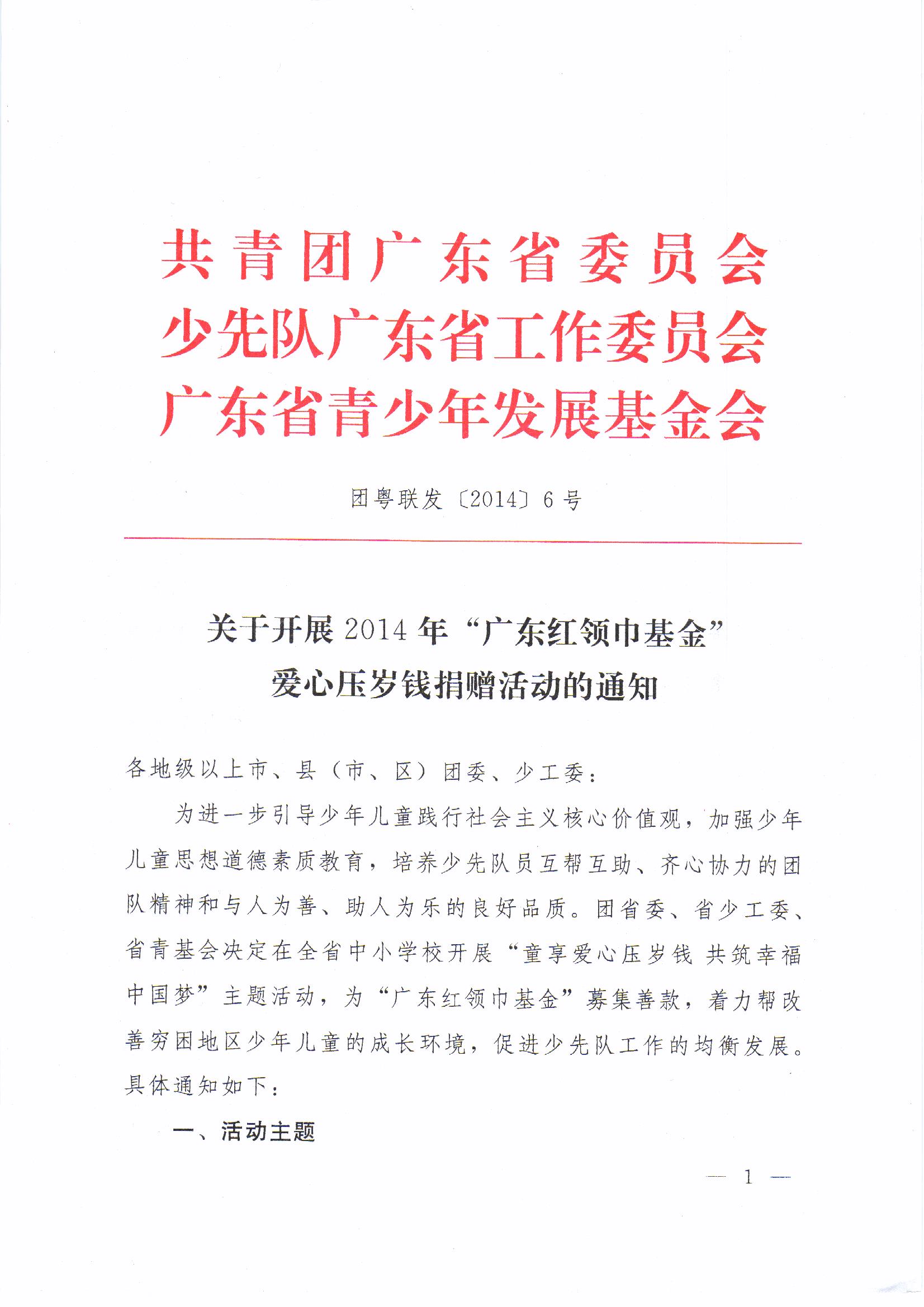 共青团广东省委员会
少先队广东省工作委员会
广东省青少年发展基金会

团粤联发〔2014〕6号

关于开展2014年“广东红领巾基金”爱心压岁钱捐赠活动的通知

各地级以上市、县（市、区）团委、少工委：

为进一步引导少年儿童践行社会主义核心价值观，加强少年儿童思想道德素质教育，培养少先队员互帮互助、齐心协力的团队精神和与人为善、助人为乐的良好品质。团省委、省少工委、省青基会决定在全省中小学校开展“童享爱心压岁钱 共筑幸福中国梦”主题活动，为“广东红领巾基金”募集善款，着力帮改善穷困地区少年儿童的成长环境，促进少先队工作的均衡发展。具体通知如下：

一、活动主题

— 1 —